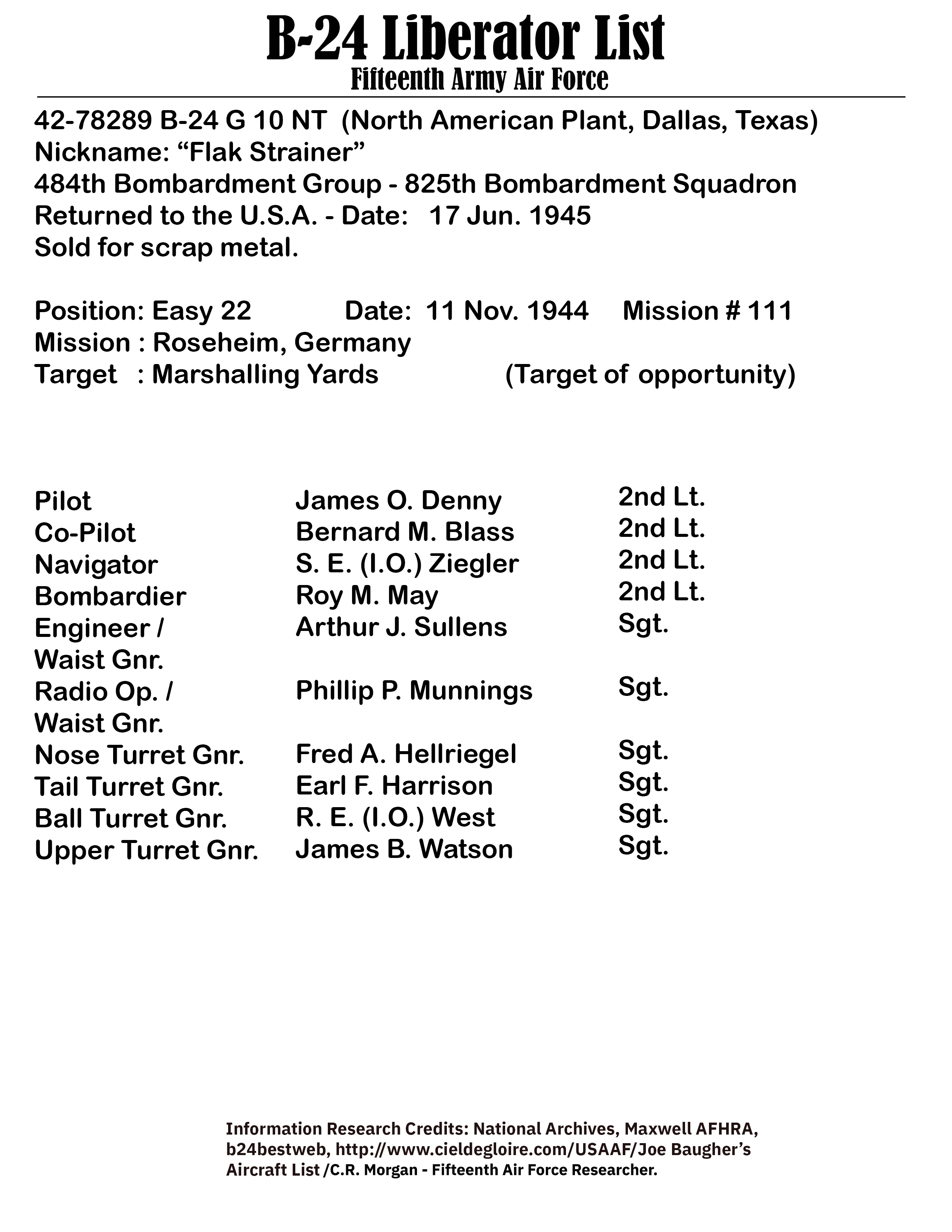 B-24 Liberator List
Fifteenth Army Air Force

42-78289 B-24 G 10 NT (North American Plant, Dallas, Texas)
Nickname: “Flak Strainer”
484th Bombardment Group - 825th Bombardment Squadron
Returned to the U.S.A. - Date: 17 Jun. 1945
Sold for scrap metal.

Position: Easy 22 Date: 11 Nov. 1944 Mission # 111
Mission : Roseheim, Germany
Target : Marshalling Yards (Target of opportunity)

| | | |
|---|---|---|
| Pilot | James O. Denny | 2nd Lt. |
| Co-Pilot | Bernard M. Blass | 2nd Lt. |
| Navigator | S. E. (I.O.) Ziegler | 2nd Lt. |
| Bombardier | Roy M. May | 2nd Lt. |
| Engineer / Waist Gnr. | Arthur J. Sullens | Sgt. |
| Radio Op. / Waist Gnr. | Phillip P. Munnings | Sgt. |
| Nose Turret Gnr. | Fred A. Hellriegel | Sgt. |
| Tail Turret Gnr. | Earl F. Harrison | Sgt. |
| Ball Turret Gnr. | R. E. (I.O.) West | Sgt. |
| Upper Turret Gnr. | James B. Watson | Sgt. |

Information Research Credits: National Archives, Maxwell AFHRA, b24bestweb, http://www.cieldegloire.com/USAAF/Joe Baugher’s Aircraft List /C.R. Morgan - Fifteenth Air Force Researcher.